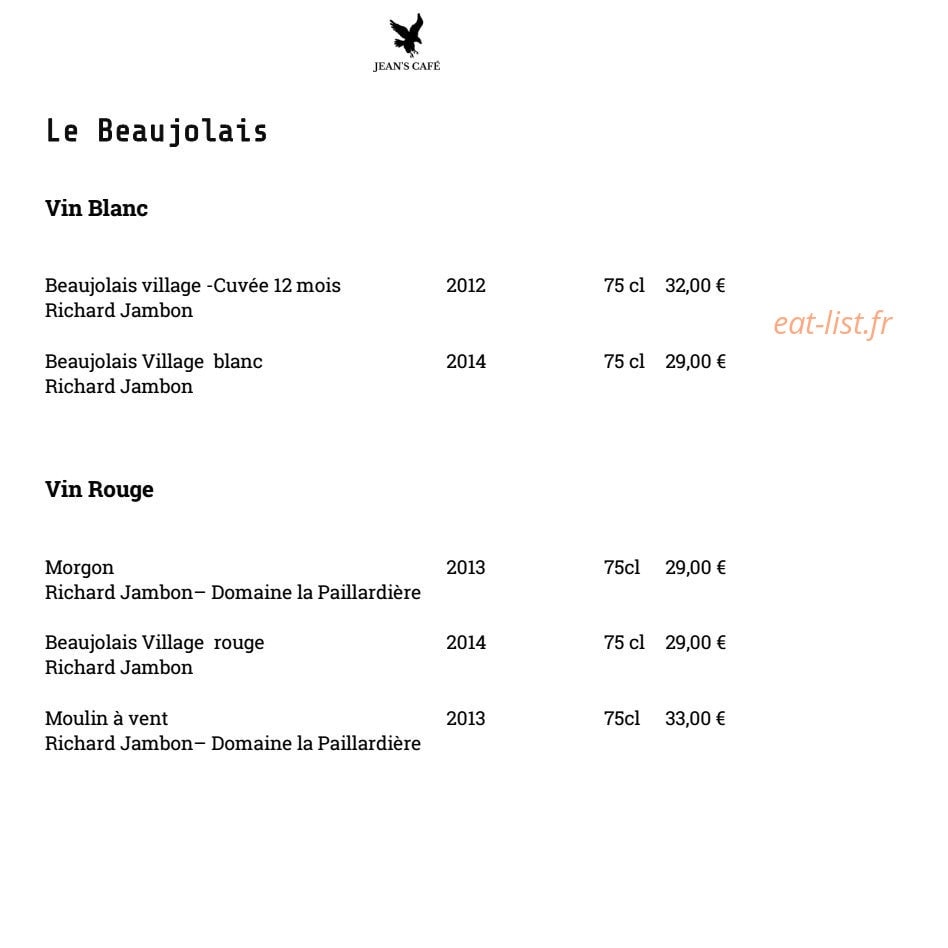 JEAN'S CAFÉ

Le Beaujolais

Vin Blanc

Beaujolais village -Cuvée 12 mois 2012 75 cl 32,00 €
Richard Jambon

Beaujolais Village blanc 2014 75 cl 29,00 €
Richard Jambon

Vin Rouge

Morgon 2013 75cl 29,00 €
Richard Jambon– Domaine la Paillardière

Beaujolais Village rouge 2014 75 cl 29,00 €
Richard Jambon

Moulin à vent 2013 75cl 33,00 €
Richard Jambon– Domaine la Paillardière

eat-list.fr